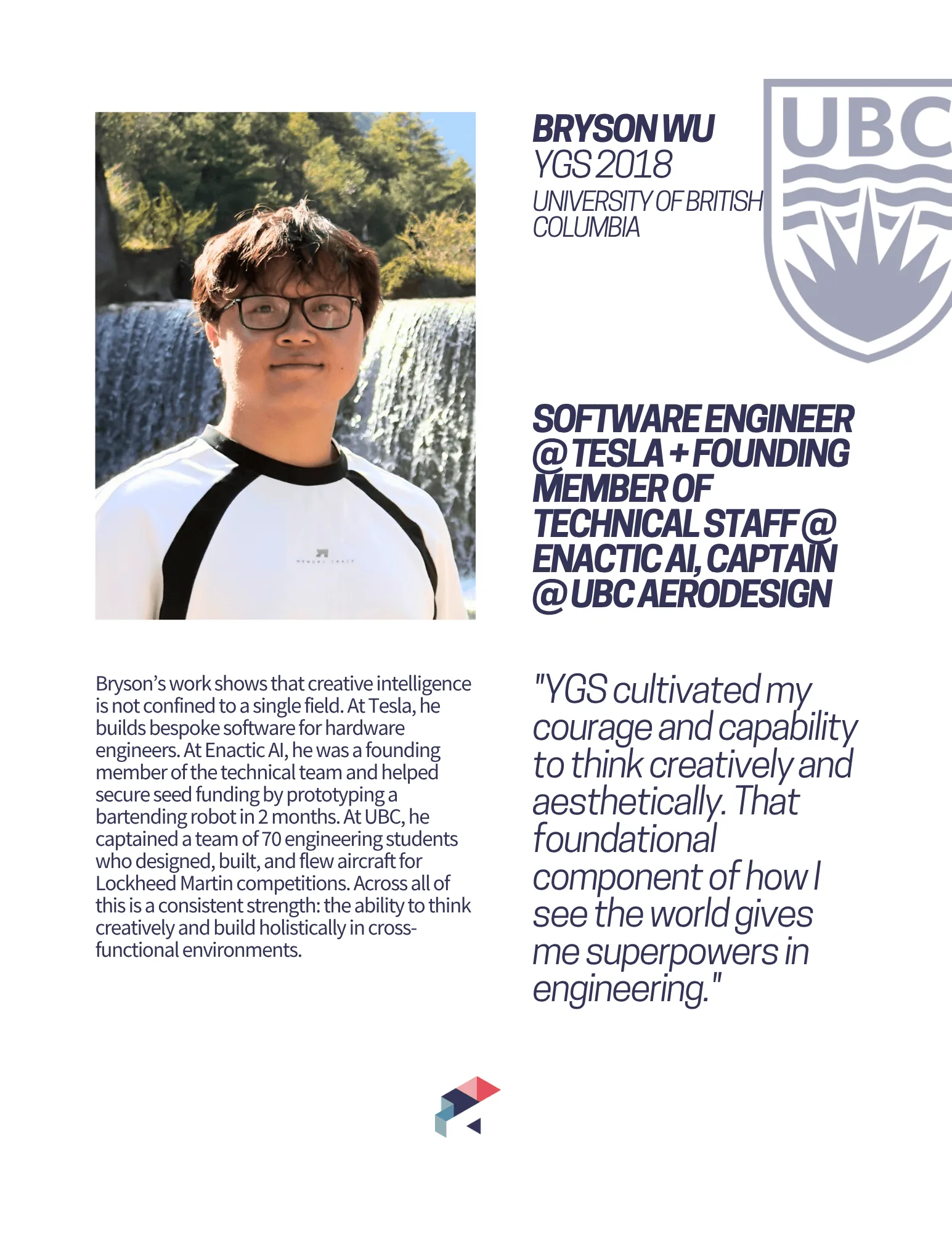 BRYSON WU
YGS 2018
UNIVERSITY OF BRITISH COLUMBIA

UBC

SOFTWARE ENGINEER @ TESLA + FOUNDING MEMBER OF TECHNICAL STAFF @ ENACTIC AI, CAPTAIN @ UBC AERODESIGN

Bryson's work shows that creative intelligence is not confined to a single field. At Tesla, he builds bespoke software for hardware engineers. At Enactic AI, he was a founding member of the technical team and helped secure seed funding by prototyping a bartending robot in 2 months. At UBC, he captained a team of 70 engineering students who designed, built, and flew aircraft for Lockheed Martin competitions. Across all of this is a consistent strength: the ability to think creatively and build holistically in cross-functional environments.

"YGS cultivated my courage and capability to think creatively and aesthetically. That foundational component of how I see the world gives me superpowers in engineering."